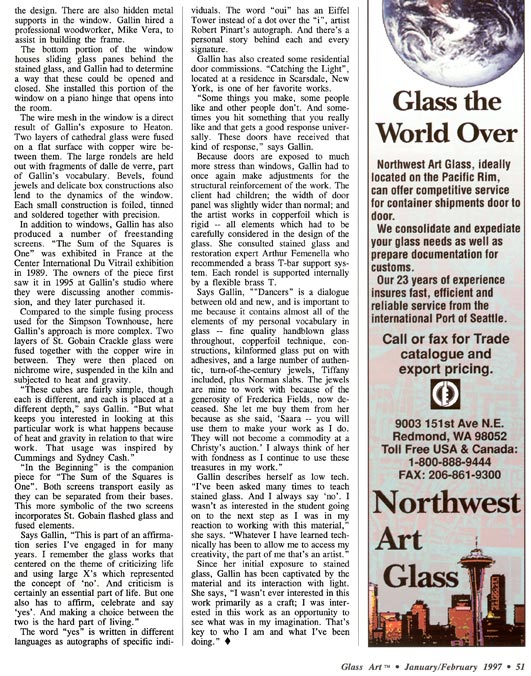 the design. There are also hidden metal supports in the window. Gallin hired a professional woodworker, Mike Vera, to assist in building the frame.

The bottom portion of the window houses sliding glass panes behind the stained glass, and Gallin had to determine a way that these could be opened and closed. She installed this portion of the window on a piano hinge that opens into the room.

The wire mesh in the window is a direct result of Gallin's exposure to Heaton. Two layers of cathedral glass were fused on a flat surface with copper wire between them. The large rondels are held out with fragments of dalle de verre, part of Gallin's vocabulary. Bevels, found jewels and delicate box constructions also lend to the dynamics of the window. Each small construction is foiled, tinned and soldered together with precision.

In addition to windows, Gallin has also produced a number of freestanding screens. "The Sum of the Squares is One" was exhibited in France at the Center International Du Vitrail exhibition in 1989. The owners of the piece first saw it in 1995 at Gallin's studio where they were discussing another commission, and they later purchased it.

Compared to the simple fusing process used for the Simpson Townhouse, here Gallin's approach is more complex. Two layers of St. Gobain Crackle glass were fused together with the copper wire in between. They were then placed on nichrome wire, suspended in the kiln and subjected to heat and gravity.

"These cubes are fairly simple, though each is different, and each is placed at a different depth," says Gallin. "But what keeps you interested in looking at this particular work is what happens because of heat and gravity in relation to that wire work. That usage was inspired by Cummings and Sydney Cash."

"In the Beginning" is the companion piece for "The Sum of the Squares is One". Both screens transport easily as they can be separated from their bases. This more symbolic of the two screens incorporates St. Gobain flashed glass and fused elements.

Says Gallin, "This is part of an affirmation series I've engaged in for many years. I remember the glass works that centered on the theme of criticizing life and using large X's which represented the concept of 'no'. And criticism is certainly an essential part of life. But one also has to affirm, celebrate and say 'yes'. And making a choice between the two is the hard part of living."

The word "yes" is written in different languages as autographs of specific individuals. The word "oui" has an Eiffel Tower instead of a dot over the "i", artist Robert Pinart's autograph. And there's a personal story behind each and every signature.

Gallin has also created some residential door commissions. "Catching the Light", located at a residence in Scarsdale, New York, is one of her favorite works.

"Some things you make, some people like and other people don't. And sometimes you hit something that you really like and that gets a good response universally. These doors have received that kind of response," says Gallin.

Because doors are exposed to much more stress than windows, Gallin had to once again make adjustments for the structural reinforcement of the work. The client had children; the width of door panel was slightly wider than normal; and the artist works in copperfoil which is rigid -- all elements which had to be carefully considered in the design of the glass. She consulted stained glass and restoration expert Arthur Femenella who recommended a brass T-bar support system. Each rondel is supported internally by a flexible brass T.

Says Gallin, ""Dancers" is a dialogue between old and new, and is important to me because it contains almost all of the elements of my personal vocabulary in glass -- fine quality handblown glass throughout, copperfoil technique, constructions, kilnformed glass put on with adhesives, and a large number of authentic, turn-of-the-century jewels, Tiffany included, plus Norman slabs. The jewels are mine to work with because of the generosity of Frederica Fields, now deceased. She let me buy them from her because as she said, 'Saara -- you will use them to make your work as I do. They will not become a commodity at a Christy's auction.' I always think of her with fondness as I continue to use these treasures in my work."

Gallin describes herself as low tech. "I've been asked many times to teach stained glass. And I always say 'no'. I wasn't as interested in the student going on to the next step as I was in my reaction to working with this material," she says. "Whatever I have learned technically has been to allow me to access my creativity, the part of me that's an artist."

Since her initial exposure to stained glass, Gallin has been captivated by the material and its interaction with light. She says, "I wasn't ever interested in this work primarily as a craft; I was interested in this work as an opportunity to see what was in my imagination. That's key to who I am and what I've been doing." ♦

Glass the World Over

Northwest Art Glass, ideally located on the Pacific Rim, can offer competitive service for container shipments door to door.

We consolidate and expediate your glass needs as well as prepare documentation for customs.

Our 23 years of experience insures fast, efficient and reliable service from the international Port of Seattle.

Call or fax for Trade catalogue and export pricing.

9003 151st Ave N.E.
Redmond, WA 98052
Toll Free USA & Canada:
1-800-888-9444
FAX: 206-861-9300

Northwest Art Glass

Glass Art™ • January/February 1997 • 51